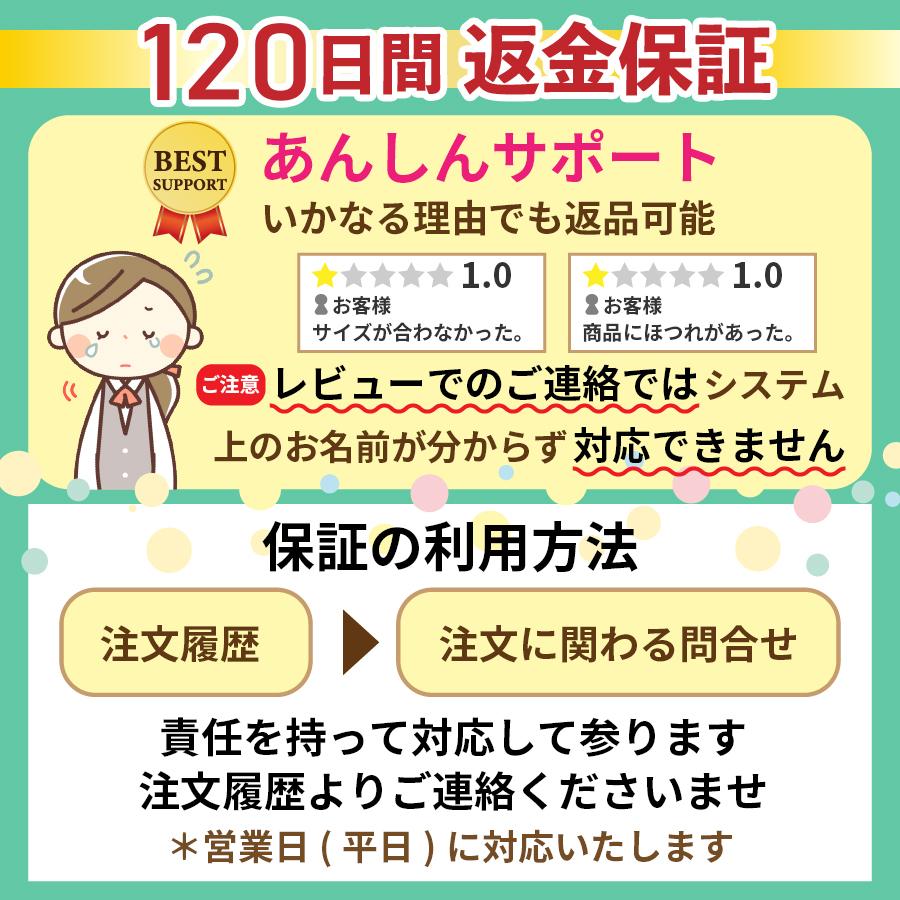 120日間 返金保証

BEST SUPPORT

あんしんサポート
いかなる理由でも返品可能

1.0
お客様
サイズが合わなかった。

1.0
お客様
商品にほつれがあった。

ご注意 レビューでのご連絡ではシステム上のお名前が分からず対応できません

保証の利用方法

注文履歴

注文に関わる問合せ

責任を持って対応して参ります
注文履歴よりご連絡くださいませ
＊営業日 ( 平日 ) に対応いたします